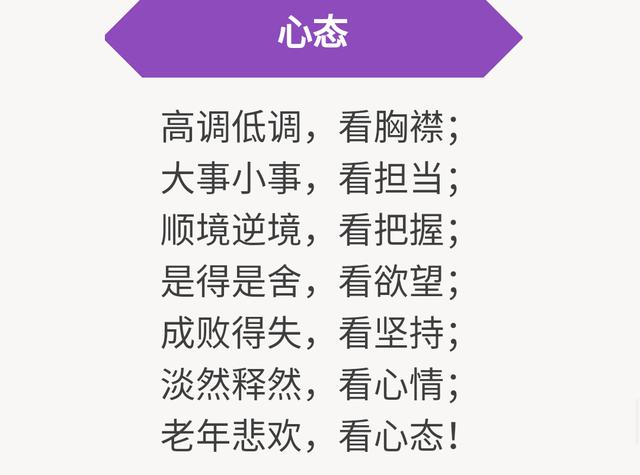 心态

高调低调，看胸襟；
大事小事，看担当；
顺境逆境，看把握；
是得是舍，看欲望；
成败得失，看坚持；
淡然释然，看心情；
老年悲欢，看心态！